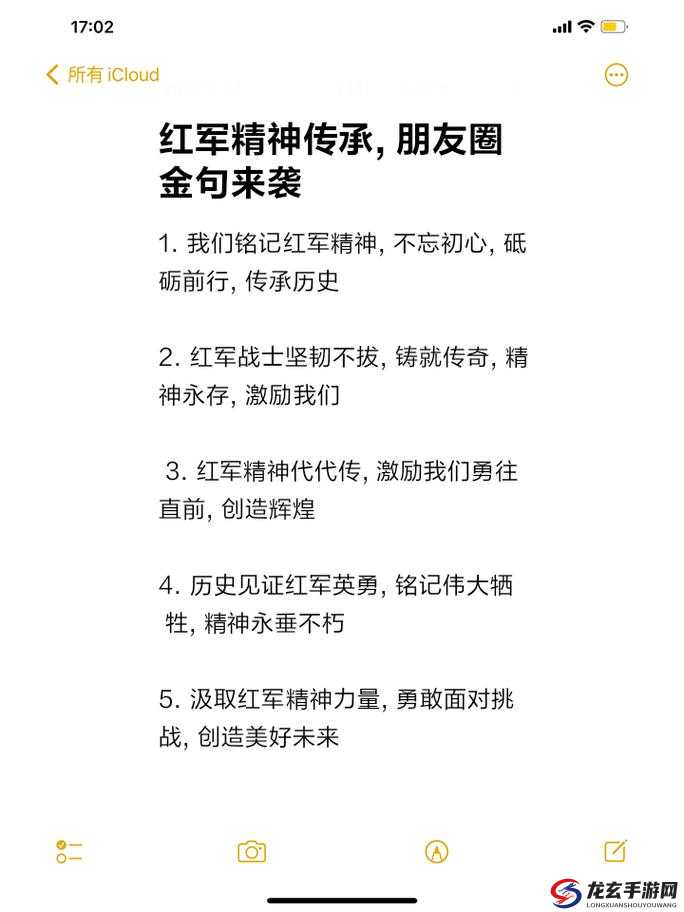 17:02

所有 iCloud

红军精神传承, 朋友圈金句来袭

1. 我们铭记红军精神, 不忘初心, 砥砺前行, 传承历史

2. 红军战士坚韧不拔, 铸就传奇, 精神永存, 激励我们

3. 红军精神代代传, 激励我们勇往直前, 创造辉煌

4. 历史见证红军英勇, 铭记伟大牺牲, 精神永垂不朽

5. 汲取红军精神力量, 勇敢面对挑战, 创造美好未来

龙玄手游网
LONGXUANSHOUYOUWANG